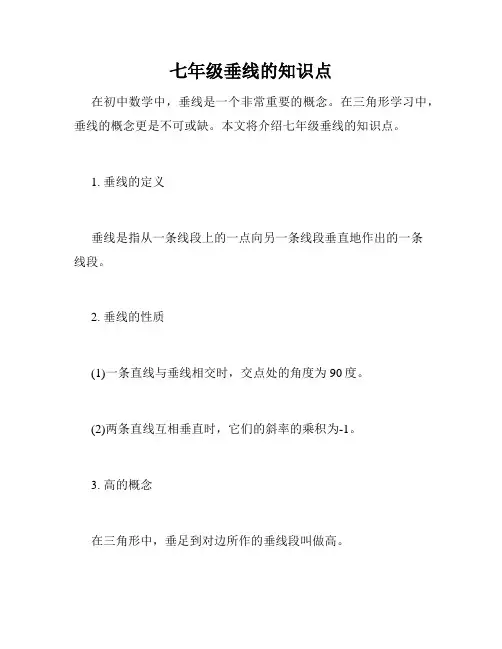 七年级垂线的知识点

在初中数学中，垂线是一个非常重要的概念。在三角形学习中，垂线的概念更是不可或缺。本文将介绍七年级垂线的知识点。

1. 垂线的定义

垂线是指从一条线段上的一点向另一条线段垂直地作出的一条线段。

2. 垂线的性质

(1)一条直线与垂线相交时，交点处的角度为90度。

(2)两条直线互相垂直时，它们的斜率的乘积为-1。

3. 高的概念

在三角形中，垂足到对边所作的垂线段叫做高。